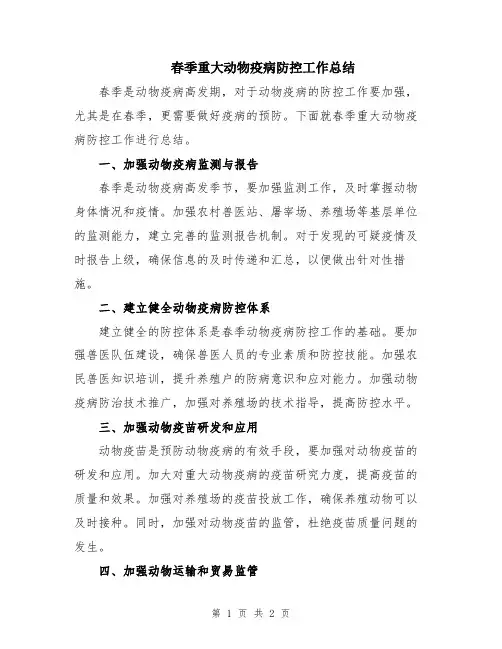 春季重大动物疫病防控工作总结

春季是动物疫病高发期，对于动物疫病的防控工作要加强，尤其是在春季，更需要做好疫病的预防。下面就春季重大动物疫病防控工作进行总结。

一、加强动物疫病监测与报告

春季是动物疫病高发季节，要加强监测工作，及时掌握动物身体情况和疫情。加强农村兽医站、屠宰场、养殖场等基层单位的监测能力，建立完善的监测报告机制。对于发现的可疑疫情及时报告上级，确保信息的及时传递和汇总，以便做出针对性措施。

二、建立健全动物疫病防控体系

建立健全的防控体系是春季动物疫病防控工作的基础。要加强兽医队伍建设，确保兽医人员的专业素质和防控技能。加强农民兽医知识培训，提升养殖户的防病意识和应对能力。加强动物疫病防治技术推广，加强对养殖场的技术指导，提高防控水平。

三、加强动物疫苗研发和应用

动物疫苗是预防动物疫病的有效手段，要加强对动物疫苗的研发和应用。加大对重大动物疫病的疫苗研究力度，提高疫苗的质量和效果。加强对养殖场的疫苗投放工作，确保养殖动物可以及时接种。同时，加强对动物疫苗的监管，杜绝疫苗质量问题的发生。

四、加强动物运输和贸易监管

第 1 页 共 2 页